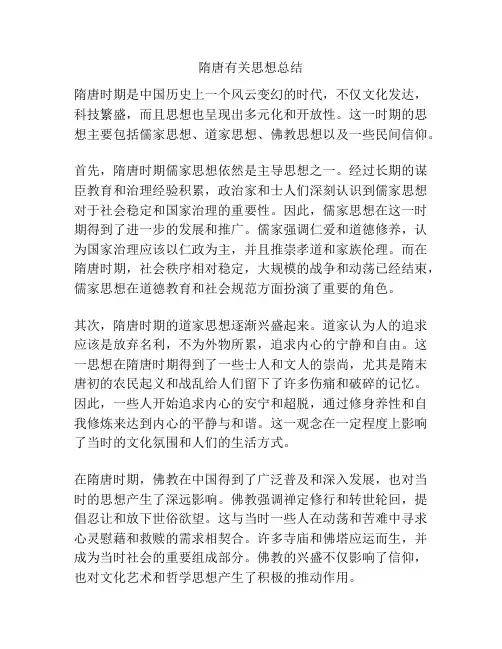 隋唐有关思想总结

隋唐时期是中国历史上一个风云变幻的时代，不仅文化发达，科技繁盛，而且思想也呈现出多元化和开放性。这一时期的思想主要包括儒家思想、道家思想、佛教思想以及一些民间信仰。

首先，隋唐时期儒家思想依然是主导思想之一。经过长期的谋臣教育和治理经验积累，政治家和士人们深刻认识到儒家思想对于社会稳定和国家治理的重要性。因此，儒家思想在这一时期得到了进一步的发展和推广。儒家强调仁爱和道德修养，认为国家治理应该以仁政为主，并且推崇孝道和家族伦理。而在隋唐时期，社会秩序相对稳定，大规模的战争和动荡已经结束，儒家思想在道德教育和社会规范方面扮演了重要的角色。

其次，隋唐时期的道家思想逐渐兴盛起来。道家认为人的追求应该是放弃名利，不为外物所累，追求内心的宁静和自由。这一思想在隋唐时期得到了一些士人和文人的崇尚，尤其是隋末唐初的农民起义和战乱给人们留下了许多伤痛和破碎的记忆。因此，一些人开始追求内心的安宁和超脱，通过修身养性和自我修炼来达到内心的平静与和谐。这一观念在一定程度上影响了当时的文化氛围和人们的生活方式。

在隋唐时期，佛教在中国得到了广泛普及和深入发展，也对当时的思想产生了深远影响。佛教强调禅定修行和转世轮回，提倡忍让和放下世俗欲望。这与当时一些人在动荡和苦难中寻求心灵慰藉和救赎的需求相契合。许多寺庙和佛塔应运而生，并成为当时社会的重要组成部分。佛教的兴盛不仅影响了信仰，也对文化艺术和哲学思想产生了积极的推动作用。